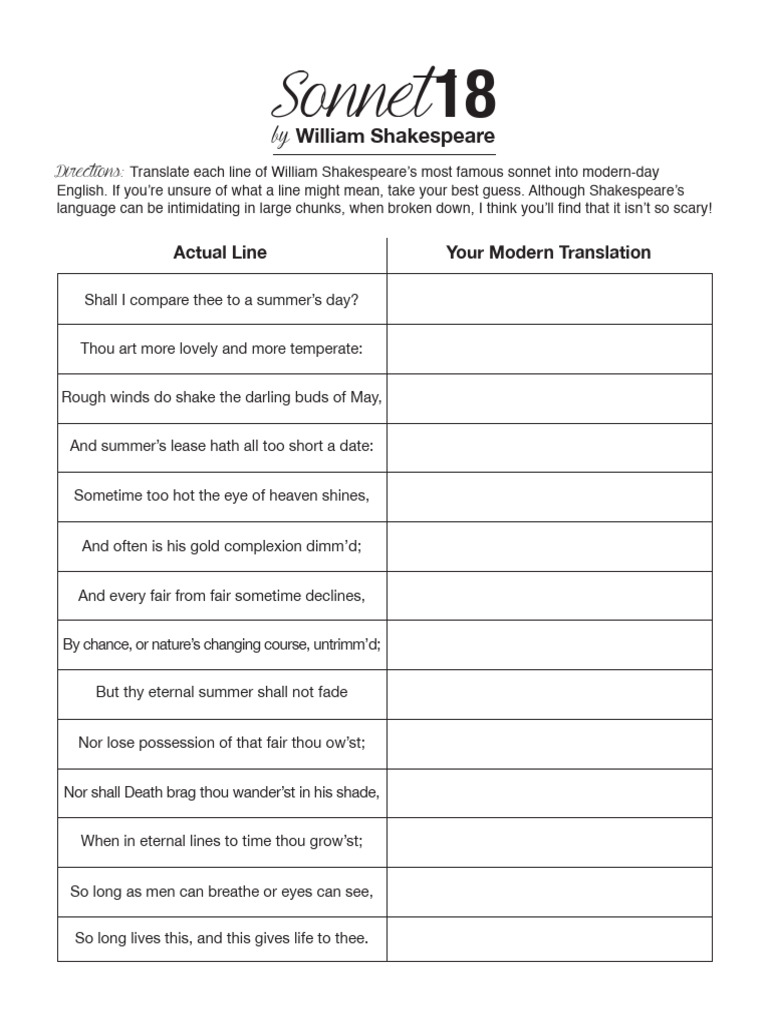 Sonnet 18
by William Shakespeare

Directions: Translate each line of William Shakespeare's most famous sonnet into modern-day English. If you're unsure of what a line might mean, take your best guess. Although Shakespeare's language can be intimidating in large chunks, when broken down, I think you'll find that it isn't so scary!

| Actual Line | Your Modern Translation |
|---|---|
| Shall I compare thee to a summer's day? | |
| Thou art more lovely and more temperate: | |
| Rough winds do shake the darling buds of May, | |
| And summer's lease hath all too short a date: | |
| Sometime too hot the eye of heaven shines, | |
| And often is his gold complexion dimm'd; | |
| And every fair from fair sometime declines, | |
| By chance, or nature's changing course, untrimm'd; | |
| But thy eternal summer shall not fade | |
| Nor lose possession of that fair thou ow'st; | |
| Nor shall Death brag thou wander'st in his shade, | |
| When in eternal lines to time thou grow'st; | |
| So long as men can breathe or eyes can see, | |
| So long lives this, and this gives life to thee. | |